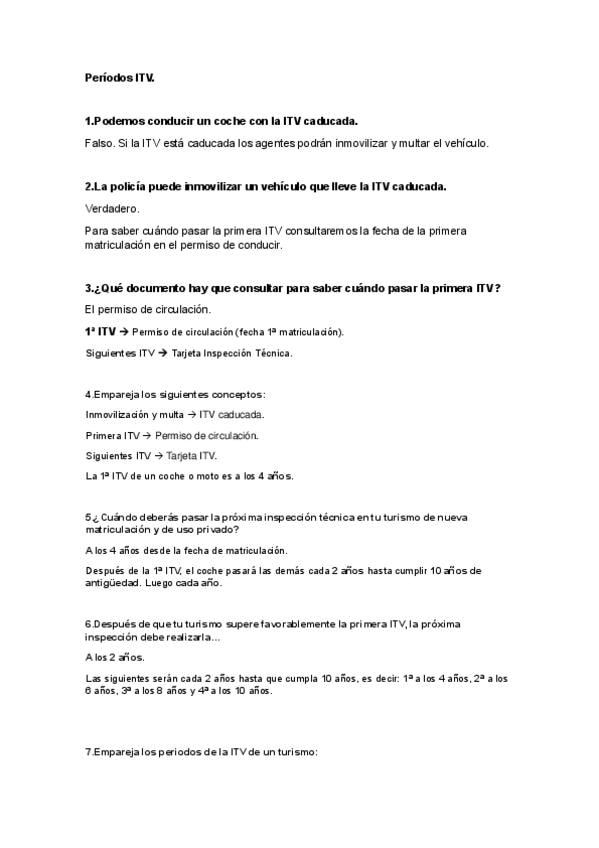 Períodos ITV.

1.Podemos conducir un coche con la ITV caducada.

Falso. Si la ITV está caducada los agentes podrán inmovilizar y multar el vehículo.

2.La policía puede inmovilizar un vehículo que lleve la ITV caducada.

Verdadero.

Para saber cuándo pasar la primera ITV consultaremos la fecha de la primera matriculación en el permiso de conducir.

3.¿Qué documento hay que consultar para saber cuándo pasar la primera ITV?

El permiso de circulación.

1ª ITV → Permiso de circulación (fecha 1ª matriculación).

Siguientes ITV → Tarjeta Inspección Técnica.

4.Empareja los siguientes conceptos:

Inmovilización y multa → ITV caducada.

Primera ITV → Permiso de circulación.

Siguientes ITV → Tarjeta ITV.

La 1ª ITV de un coche o moto es a los 4 años.

5.¿Cuándo deberás pasar la próxima inspección técnica en tu turismo de nueva matriculación y de uso privado?

A los 4 años desde la fecha de matriculación.

Después de la 1ª ITV, el coche pasará las demás cada 2 años hasta cumplir 10 años de antigüedad. Luego cada año.

6.Después de que tu turismo supere favorablemente la primera ITV, la próxima inspección debe realizarla...

A los 2 años.

Las siguientes serán cada 2 años hasta que cumpla 10 años, es decir: 1ª a los 4 años, 2ª a los 6 años, 3ª a los 8 años y 4ª a los 10 años.

7.Empareja los periodos de la ITV de un turismo: